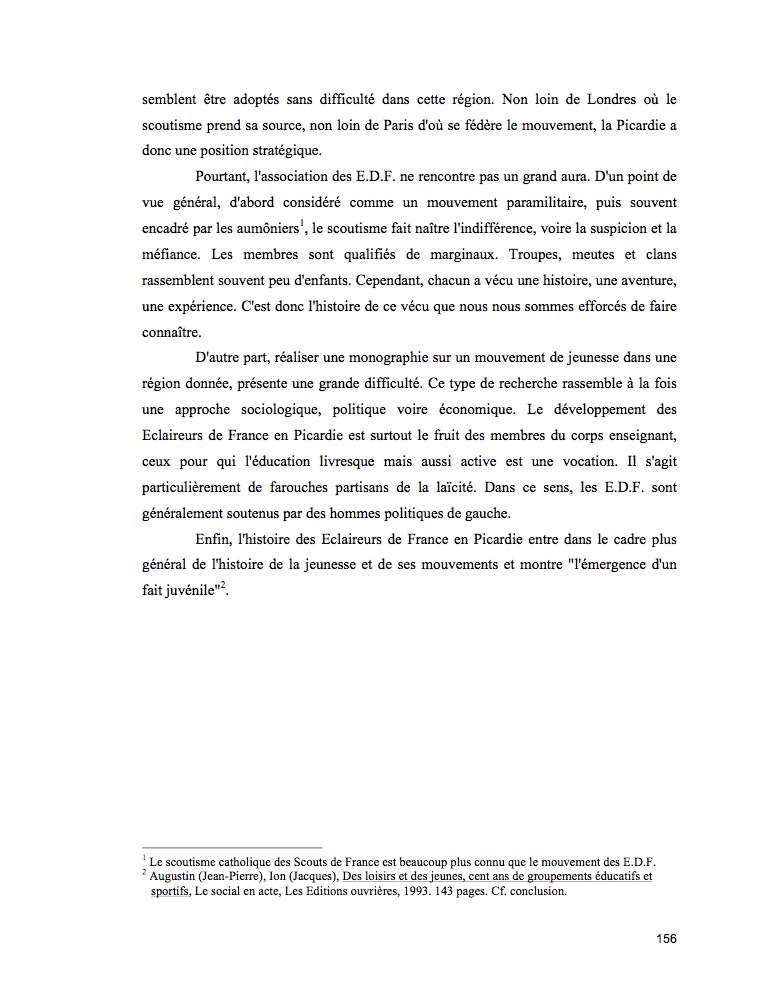 semblent être adoptés sans difficulté dans cette région. Non loin de Londres où le scoutisme prend sa source, non loin de Paris d'où se fédère le mouvement, la Picardie a donc une position stratégique.

Pourtant, l'association des E.D.F. ne rencontre pas un grand aura. D'un point de vue général, d'abord considéré comme un mouvement paramilitaire, puis souvent encadré par les aumôniers$^1$, le scoutisme fait naître l'indifférence, voire la suspicion et la méfiance. Les membres sont qualifiés de marginaux. Troupes, meutes et clans rassemblent souvent peu d'enfants. Cependant, chacun a vécu une histoire, une aventure, une expérience. C'est donc l'histoire de ce vécu que nous nous sommes efforcés de faire connaître.

D'autre part, réaliser une monographie sur un mouvement de jeunesse dans une région donnée, présente une grande difficulté. Ce type de recherche rassemble à la fois une approche sociologique, politique voire économique. Le développement des Eclaireurs de France en Picardie est surtout le fruit des membres du corps enseignant, ceux pour qui l'éducation livresque mais aussi active est une vocation. Il s'agit particulièrement de farouches partisans de la laïcité. Dans ce sens, les E.D.F. sont généralement soutenus par des hommes politiques de gauche.

Enfin, l'histoire des Eclaireurs de France en Picardie entre dans le cadre plus général de l'histoire de la jeunesse et de ses mouvements et montre "l'émergence d'un fait juvénile"$^2$.

$^1$ Le scoutisme catholique des Scouts de France est beaucoup plus connu que le mouvement des E.D.F.
$^2$ Augustin (Jean-Pierre), Ion (Jacques), Des loisirs et des jeunes, cent ans de groupements éducatifs et sportifs, Le social en acte, Les Editions ouvrières, 1993. 143 pages. Cf. conclusion.

156